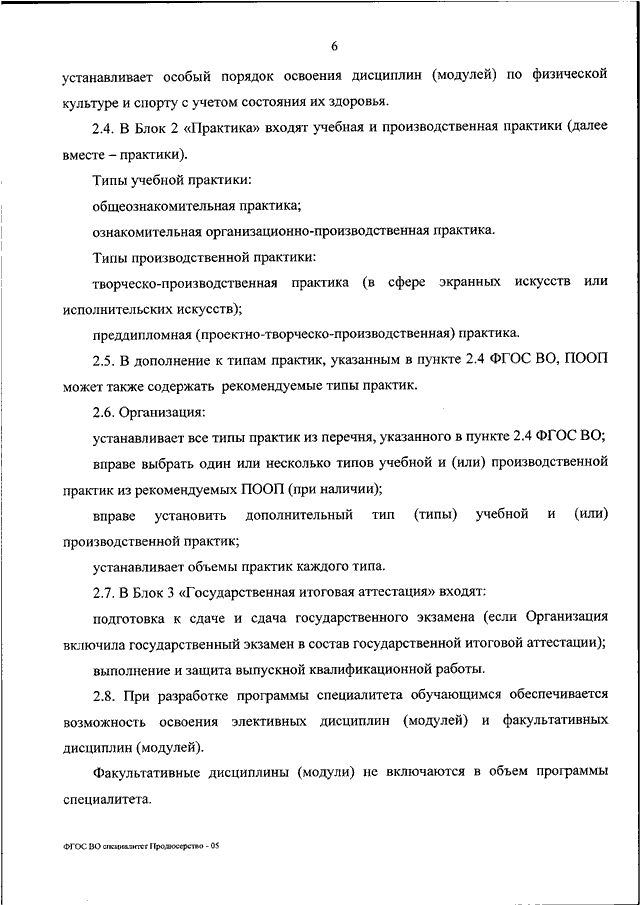 6

устанавливает особый порядок освоения дисциплин (модулей) по физической культуре и спорту с учетом состояния их здоровья.

2.4. В Блок 2 «Практика» входят учебная и производственная практики (далее вместе – практики).

Типы учебной практики:

общеознакомительная практика;

ознакомительная организационно-производственная практика.

Типы производственной практики:

творческо-производственная практика (в сфере экранных искусств или исполнительских искусств);

преддипломная (проектно-творческо-производственная) практика.

2.5. В дополнение к типам практик, указанным в пункте 2.4 ФГОС ВО, ПООП может также содержать рекомендуемые типы практик.

2.6. Организация:

устанавливает все типы практик из перечня, указанного в пункте 2.4 ФГОС ВО;

вправе выбрать один или несколько типов учебной и (или) производственной практик из рекомендуемых ПООП (при наличии);

вправе установить дополнительный тип (типы) учебной и (или) производственной практик;

устанавливает объемы практик каждого типа.

2.7. В Блок 3 «Государственная итоговая аттестация» входят:

подготовка к сдаче и сдача государственного экзамена (если Организация включила государственный экзамен в состав государственной итоговой аттестации);

выполнение и защита выпускной квалификационной работы.

2.8. При разработке программы специалитета обучающимся обеспечивается возможность освоения элективных дисциплин (модулей) и факультативных дисциплин (модулей).

Факультативные дисциплины (модули) не включаются в объем программы специалитета.

ФГОС ВО специалитет Продюсерство - 05